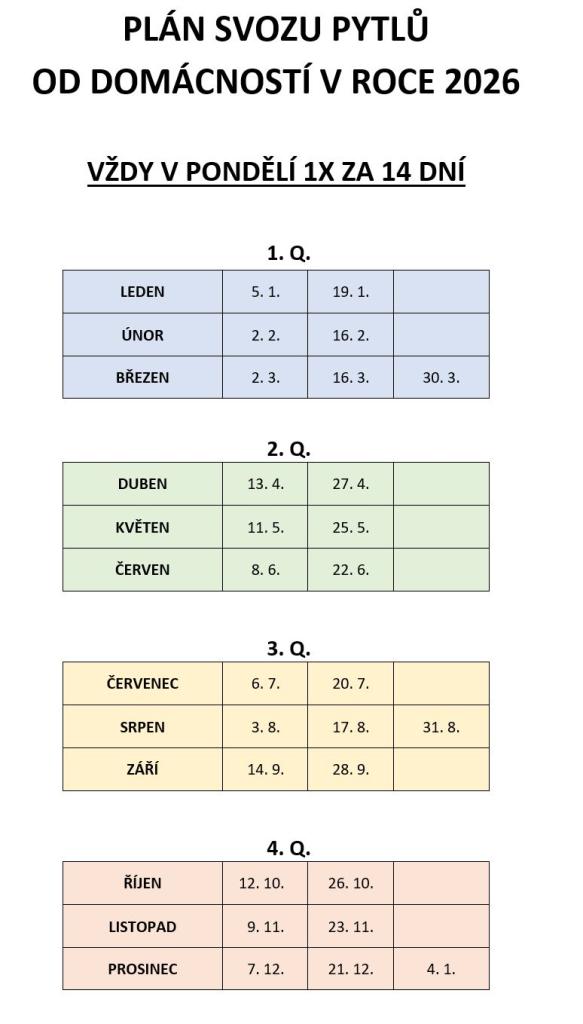 PLÁN SVOZU PYTLŮ
OD DOMÁCNOSTÍ V ROCE 2026

VŽDY V PONDĚLÍ 1X ZA 14 DNÍ

1. Q.

| LEDEN | 5. 1. | 19. 1. | |
|---|---|---|---|
| ÚNOR | 2. 2. | 16. 2. | |
| BŘEZEN | 2. 3. | 16. 3. | 30. 3. |

2. Q.

| DUBEN | 13. 4. | 27. 4. | |
|---|---|---|---|
| KVĚTEN | 11. 5. | 25. 5. | |
| ČERVEN | 8. 6. | 22. 6. | |

3. Q.

| ČERVENEC | 6. 7. | 20. 7. | |
|---|---|---|---|
| SRPEN | 3. 8. | 17. 8. | 31. 8. |
| ZÁŘÍ | 14. 9. | 28. 9. | |

4. Q.

| ŘÍJEN | 12. 10. | 26. 10. | |
|---|---|---|---|
| LISTOPAD | 9. 11. | 23. 11. | |
| PROSINEC | 7. 12. | 21. 12. | 4. 1. |